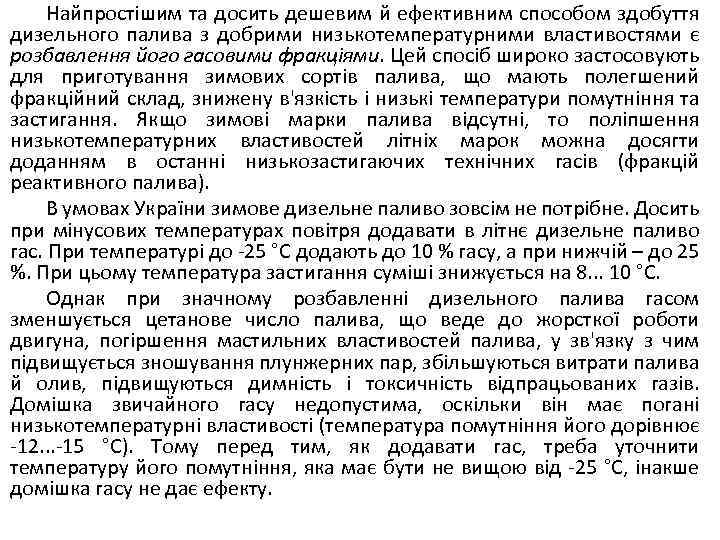 Найпростішим та досить дешевим й ефективним способом здобуття дизельного палива з добрими низькотемпературними властивостями є розбавлення його гасовими фракціями. Цей спосіб широко застосовують для приготування зимових сортів палива, що мають полегшений фракційний склад, знижену в'язкість і низькі температури помутніння та застигання. Якщо зимові марки палива відсутні, то поліпшення низькотемпературних властивостей літніх марок можна досягти доданням в останні низькозастигаючих технічних гасів (фракцій реактивного палива).

В умовах України зимове дизельне паливо зовсім не потрібне. Досить при мінусових температурах повітря додавати в літнє дизельне паливо гас. При температурі до -25 °С додають до 10 % гасу, а при нижчій – до 25 %. При цьому температура застигання суміші знижується на 8... 10 °С.

Однак при значному розбавленні дизельного палива гасом зменшується цетанове число палива, що веде до жорсткої роботи двигуна, погіршення мастильних властивостей палива, у зв'язку з чим підвищується зношування плунжерних пар, збільшуються витрати палива й олив, підвищуються димність і токсичність відпрацьованих газів. Домішка звичайного гасу недопустима, оскільки він має погані низькотемпературні властивості (температура помутніння його дорівнює -12...-15 °С). Тому перед тим, як додавати гас, треба уточнити температуру його помутніння, яка має бути не вищою від -25 °С, інакше домішка гасу не дає ефекту.